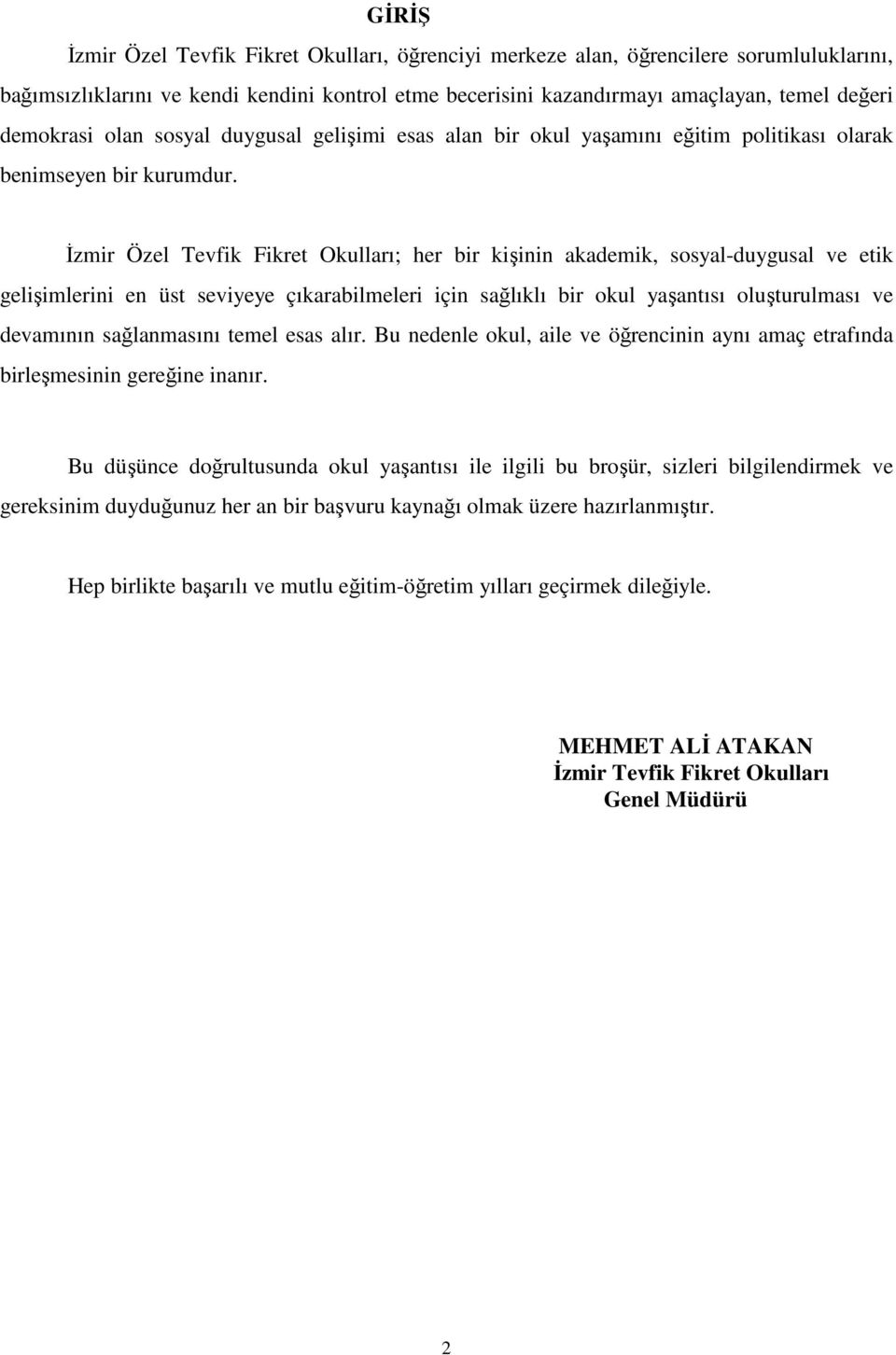 GİRİŞ

İzmir Özel Tevfik Fikret Okulları, öğrenciyi merkeze alan, öğrencilere sorumluluklarını, bağımsızlıklarını ve kendi kendini kontrol etme becerisini kazandırmayı amaçlayan, temel değeri demokrasi olan sosyal duygusal gelişimi esas alan bir okul yaşamını eğitim politikası olarak benimseyen bir kurumdur.

İzmir Özel Tevfik Fikret Okulları; her bir kişinin akademik, sosyal-duygusal ve etik gelişimlerini en üst seviyeye çıkarabilmeleri için sağlıklı bir okul yaşantısı oluşturulması ve devamının sağlanmasını temel esas alır. Bu nedenle okul, aile ve öğrencinin aynı amaç etrafında birleşmesinin gereğine inanır.

Bu düşünce doğrultusunda okul yaşantısı ile ilgili bu broşür, sizleri bilgilendirmek ve gereksinim duyduğunuz her an bir başvuru kaynağı olmak üzere hazırlanmıştır.

Hep birlikte başarılı ve mutlu eğitim-öğretim yılları geçirmek dileğiyle.

MEHMET ALİ ATAKAN
İzmir Tevfik Fikret Okulları
Genel Müdürü

2